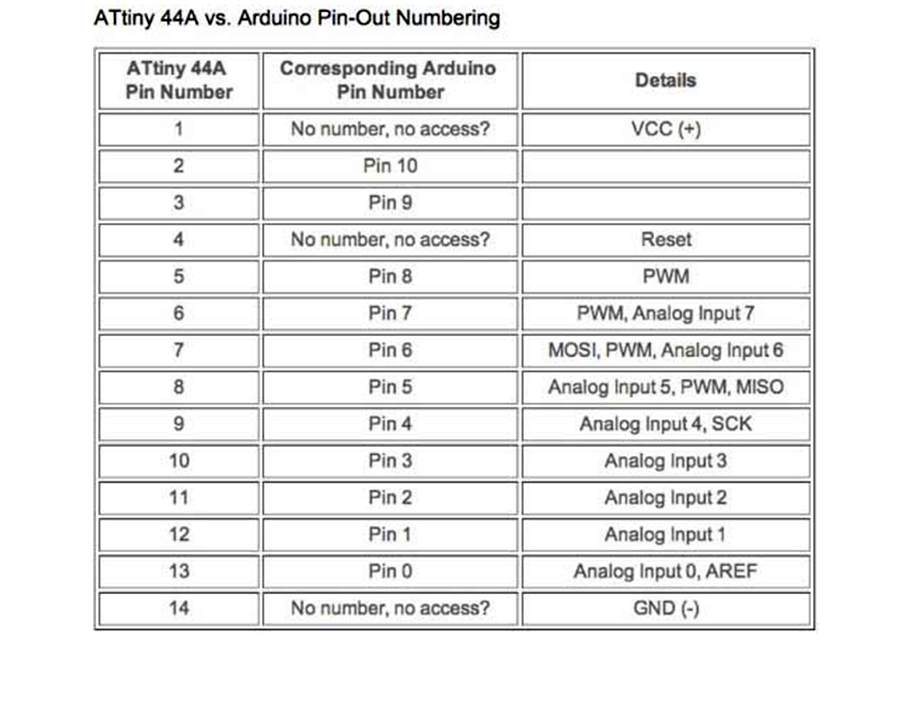 ATtiny 44A vs. Arduino Pin-Out Numbering

| ATtiny 44A Pin Number | Corresponding Arduino Pin Number | Details |
|---|---|---|
| 1 | No number, no access? | VCC (+) |
| 2 | Pin 10 | |
| 3 | Pin 9 | |
| 4 | No number, no access? | Reset |
| 5 | Pin 8 | PWM |
| 6 | Pin 7 | PWM, Analog Input 7 |
| 7 | Pin 6 | MOSI, PWM, Analog Input 6 |
| 8 | Pin 5 | Analog Input 5, PWM, MISO |
| 9 | Pin 4 | Analog Input 4, SCK |
| 10 | Pin 3 | Analog Input 3 |
| 11 | Pin 2 | Analog Input 2 |
| 12 | Pin 1 | Analog Input 1 |
| 13 | Pin 0 | Analog Input 0, AREF |
| 14 | No number, no access? | GND (-) |